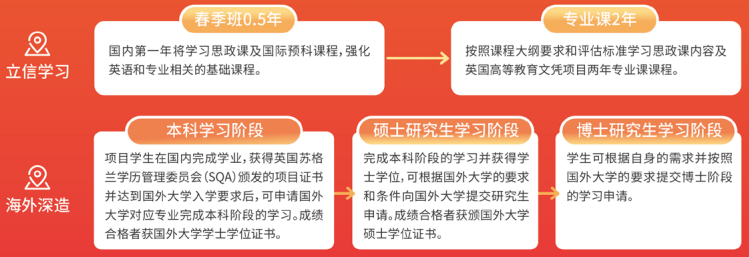 立信学习

春季班0.5年

国内第一年将学习思政课及国际预科课程，强化英语和专业相关的基础课程。

专业课2年

按照课程大纲要求和评估标准学习思政课内容及英国高等教育文凭项目两年专业课课程。

海外深造

本科学习阶段

项目学生在国内完成学业，获得英国苏格兰学历管理委员会（SQA）颁发的项目证书并达到国外大学入学要求后，可申请国外大学对应专业完成本科阶段的学习。成绩合格者获国外大学学士学位证书。

硕士研究生学习阶段

完成本科阶段的学习并获得学士学位，可根据国外大学的要求和条件向国外大学提交研究生申请。成绩合格者获颁国外大学硕士学位证书。

博士研究生学习阶段

学生可根据自身的需求并按照国外大学的要求提交博士阶段的学习申请。